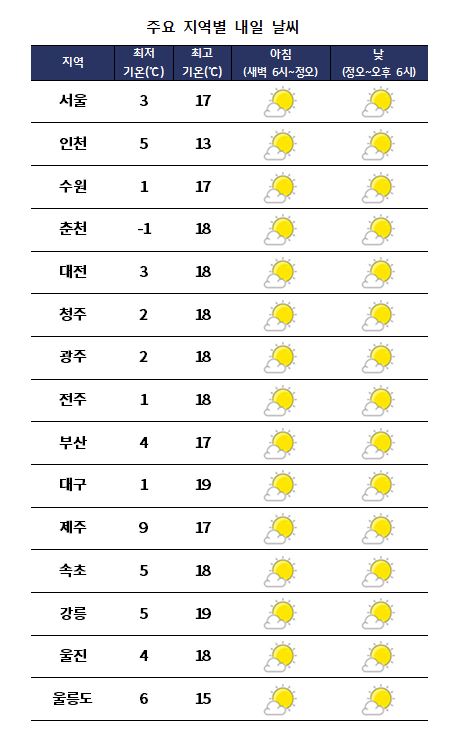 주요 지역별 내일 날씨

| 지역 | 최저 기온(℃) | 최고 기온(℃) | 아침 (새벽 6시~정오) | 낮 (정오~오후 6시) |
|---|---|---|---|---|
| 서울 | 3 | 17 | | |
| 인천 | 5 | 13 | | |
| 수원 | 1 | 17 | | |
| 춘천 | -1 | 18 | | |
| 대전 | 3 | 18 | | |
| 청주 | 2 | 18 | | |
| 광주 | 2 | 18 | | |
| 전주 | 1 | 18 | | |
| 부산 | 4 | 17 | | |
| 대구 | 1 | 19 | | |
| 제주 | 9 | 17 | | |
| 속초 | 5 | 18 | | |
| 강릉 | 5 | 19 | | |
| 울진 | 4 | 18 | | |
| 울릉도 | 6 | 15 | | |